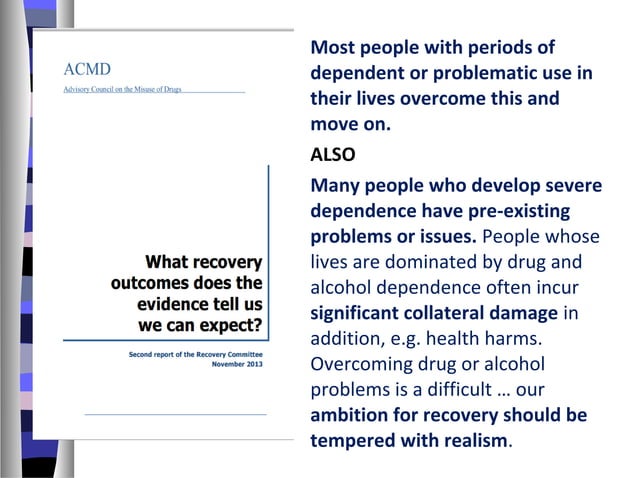 ACMD

Advisory Council on the Misuse of Drugs

What recovery outcomes does the evidence tell us we can expect?

Second report of the Recovery Committee
November 2013

Most people with periods of dependent or problematic use in their lives overcome this and move on.

ALSO

Many people who develop severe dependence have pre-existing problems or issues. People whose lives are dominated by drug and alcohol dependence often incur significant collateral damage in addition, e.g. health harms. Overcoming drug or alcohol problems is a difficult … our ambition for recovery should be tempered with realism.